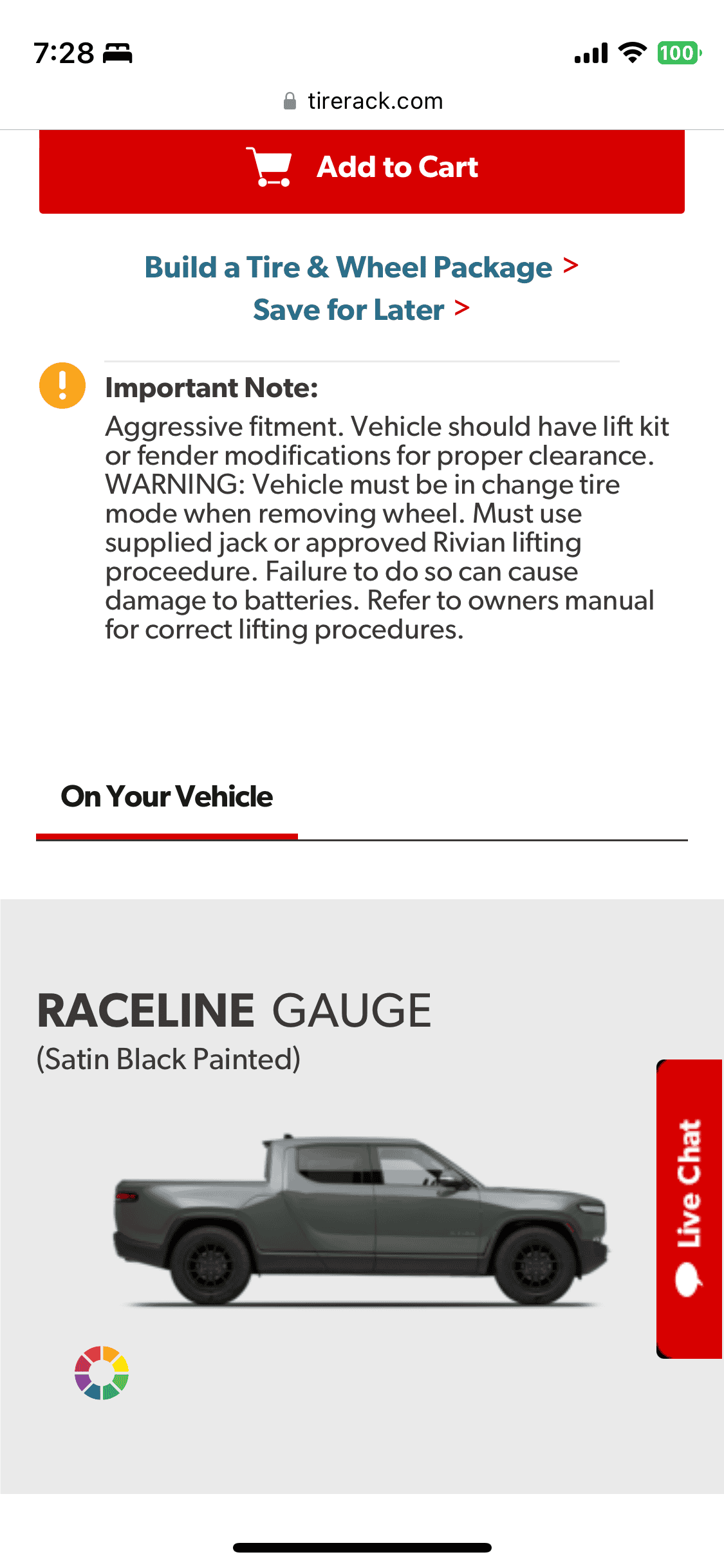 7:28

100

tirerack.com

Add to Cart

Build a Tire & Wheel Package >

Save for Later >

Important Note:

Aggressive fitment. Vehicle should have lift kit or fender modifications for proper clearance. WARNING: Vehicle must be in change tire mode when removing wheel. Must use supplied jack or approved Rivian lifting proceedure. Failure to do so can cause damage to batteries. Refer to owners manual for correct lifting procedures.

On Your Vehicle

RACELINE GAUGE

(Satin Black Painted)

Live Chat